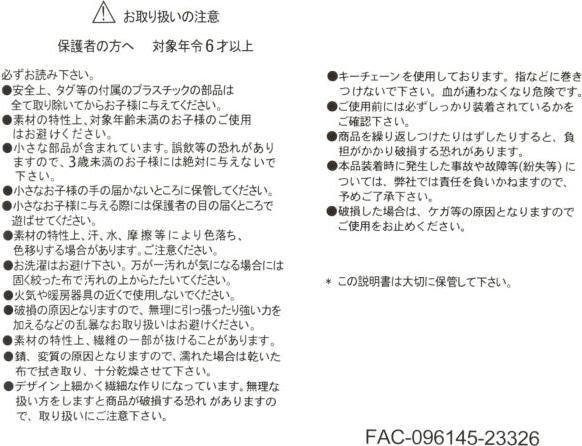 お取り扱いの注意

保護者の方へ　対象年令6才以上

必ずお読み下さい。
●安全上、タグ等の付属のプラスチックの部品は全て取り除いてからお子様に与えてください。
●素材の特性上、対象年齢未満のお子様のご使用はお避けください。
●小さな部品が含まれています。誤飲等の恐れがありますので、3歳未満のお子様には絶対に与えないで下さい。
●小さなお子様の手の届かないところに保管してください。
●小さなお子様に与える際には保護者の目の届くところで遊ばせてください。
●素材の特性上、汗、水、摩擦等により色落ち、色移りする場合があります。ご注意ください。
●お洗濯はお避け下さい。万が一汚れが気になる場合には固く絞った布で汚れの上からたたいてください。
●火気や暖房器具の近くで使用しないでください。
●破損の原因となりますので、無理に引っ張ったり強い力を加えるなどの乱暴なお取り扱いはお避けください。
●素材の特性上、繊維の一部が抜けることがあります。
●錆、変質の原因となりますので、濡れた場合は乾いた布で拭き取り、十分乾燥させて下さい。
●デザイン上細かく繊細な作りになっています。無理な扱い方をしますと商品が破損する恐れがありますので、取り扱いにご注意下さい。

●キーチェーンを使用しております。指などに巻きつけないで下さい。血が通わなくなり危険です。
●ご使用前には必ずしっかり装着されているかをご確認下さい。
●商品を繰り返しつけたりはずしたりすると、負担がかかり破損する恐れがあります。
●本品装着時に発生した事故や故障等(紛失等)については、弊社では責任を負いかねますので、予めご了承下さい。
●破損した場合は、ケガ等の原因となりますのでご使用をお止めください。

＊ この説明書は大切に保管して下さい。

FAC-096145-23326